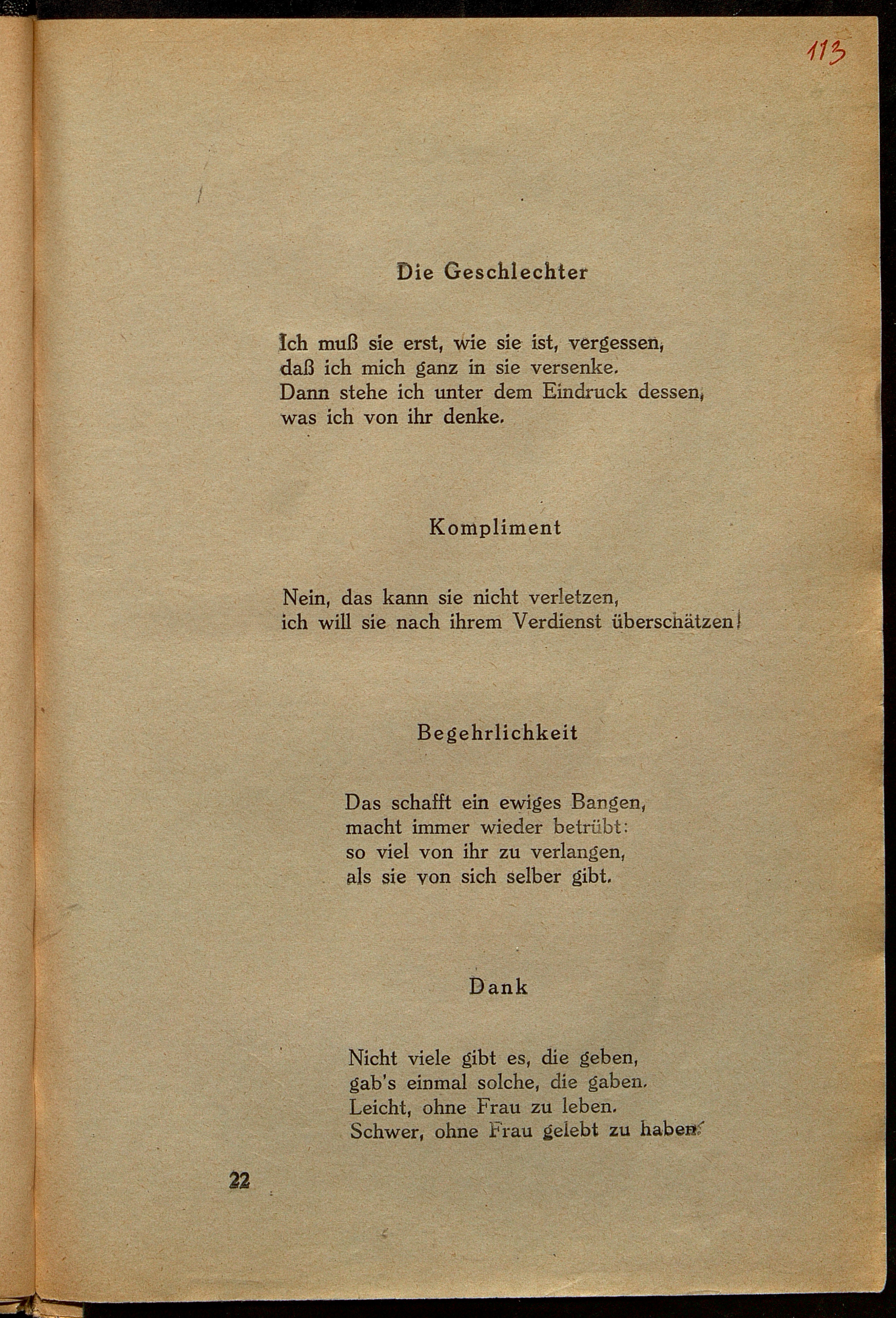 113

Die Geschlechter

Ich muß sie erst, wie sie ist, vergessen, daß ich mich ganz in sie versenke. Dann stehe ich unter dem Eindruck dessen, was ich von ihr denke.

Kompliment

Nein, das kann sie nicht verletzen, ich will sie nach ihrem Verdienst überschätzen!

Begehrlichkeit

Das schafft ein ewiges Bangen, macht immer wieder betrübt: so viel von ihr zu verlangen, als sie von sich selber gibt.

Dank

Nicht viele gibt es, die geben, gab's einmal solche, die gaben. Leicht, ohne Frau zu leben. Schwer, ohne Frau gelebt zu haben.

22